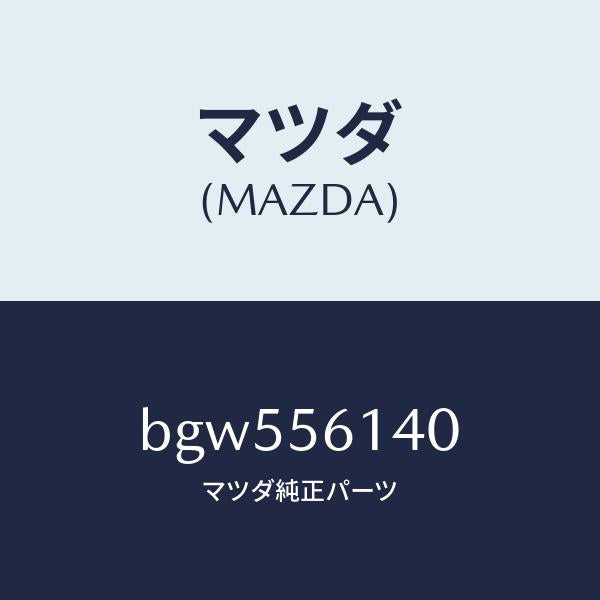 マツダ
(MAZDA)

bgw556140
マツダ純正パーツ